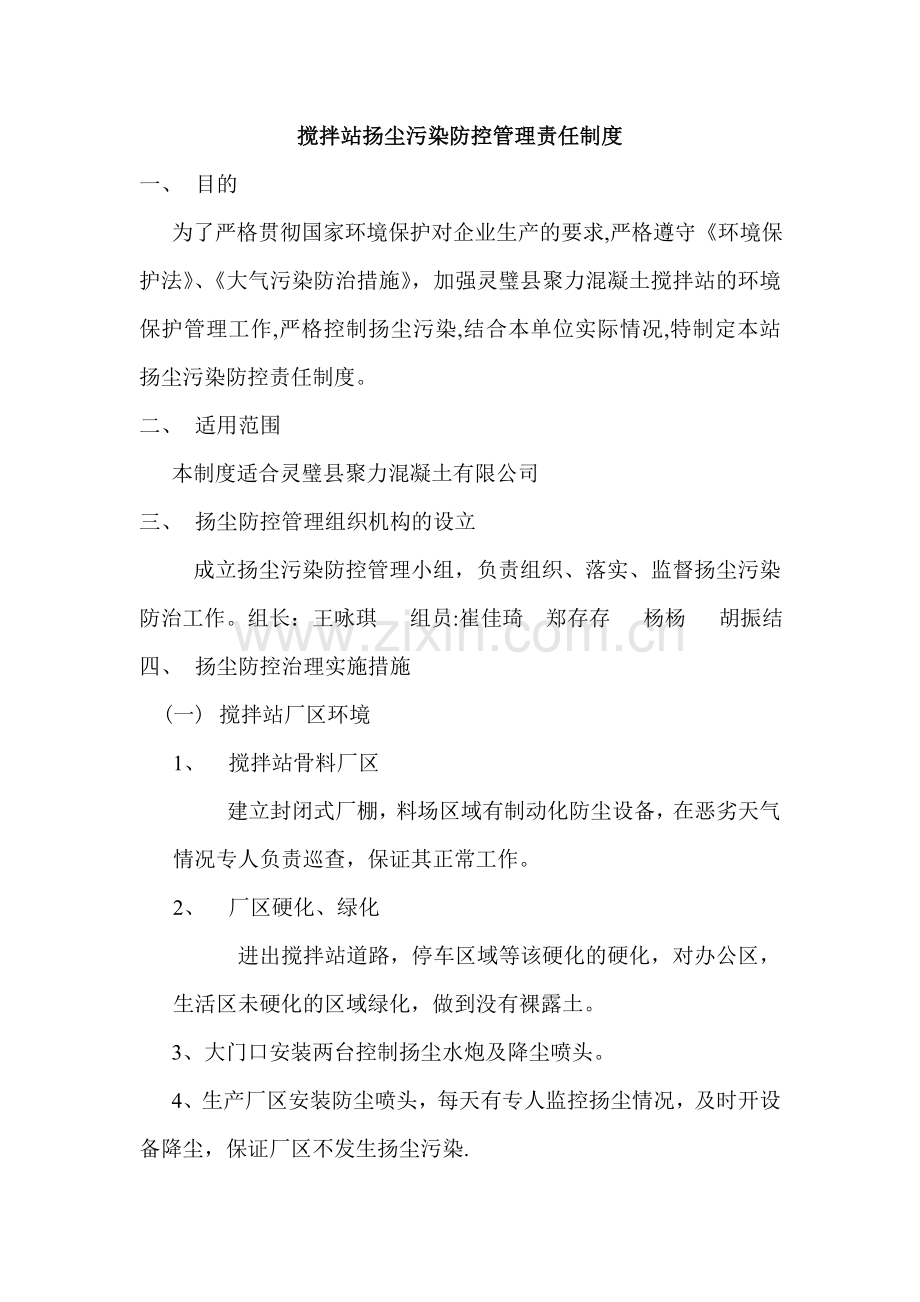 搅拌站扬尘污染防控管理责任制度

一、 目的

为了严格贯彻国家环境保护对企业生产的要求,严格遵守《环境保护法》、《大气污染防治措施》，加强灵璧县聚力混凝土搅拌站的环境保护管理工作,严格控制扬尘污染,结合本单位实际情况,特制定本站扬尘污染防控责任制度。

二、 适用范围

本制度适合灵璧县聚力混凝土有限公司

三、 扬尘防控管理组织机构的设立

成立扬尘污染防控管理小组，负责组织、落实、监督扬尘污染防治工作。组长：王咏琪 组员:崔佳琦 郑存存 杨杨 胡振结

四、 扬尘防控治理实施措施

（一） 搅拌站厂区环境

1、 搅拌站骨料厂区

建立封闭式厂棚，料场区域有制动化防尘设备，在恶劣天气情况专人负责巡查，保证其正常工作。

2、 厂区硬化、绿化

进出搅拌站道路，停车区域等该硬化的硬化，对办公区，生活区未硬化的区域绿化，做到没有裸露土。

3、大门口安装两台控制扬尘水炮及降尘喷头。

4、生产厂区安装防尘喷头，每天有专人监控扬尘情况，及时开设备降尘，保证厂区不发生扬尘污染.

www.zixin.com.cn